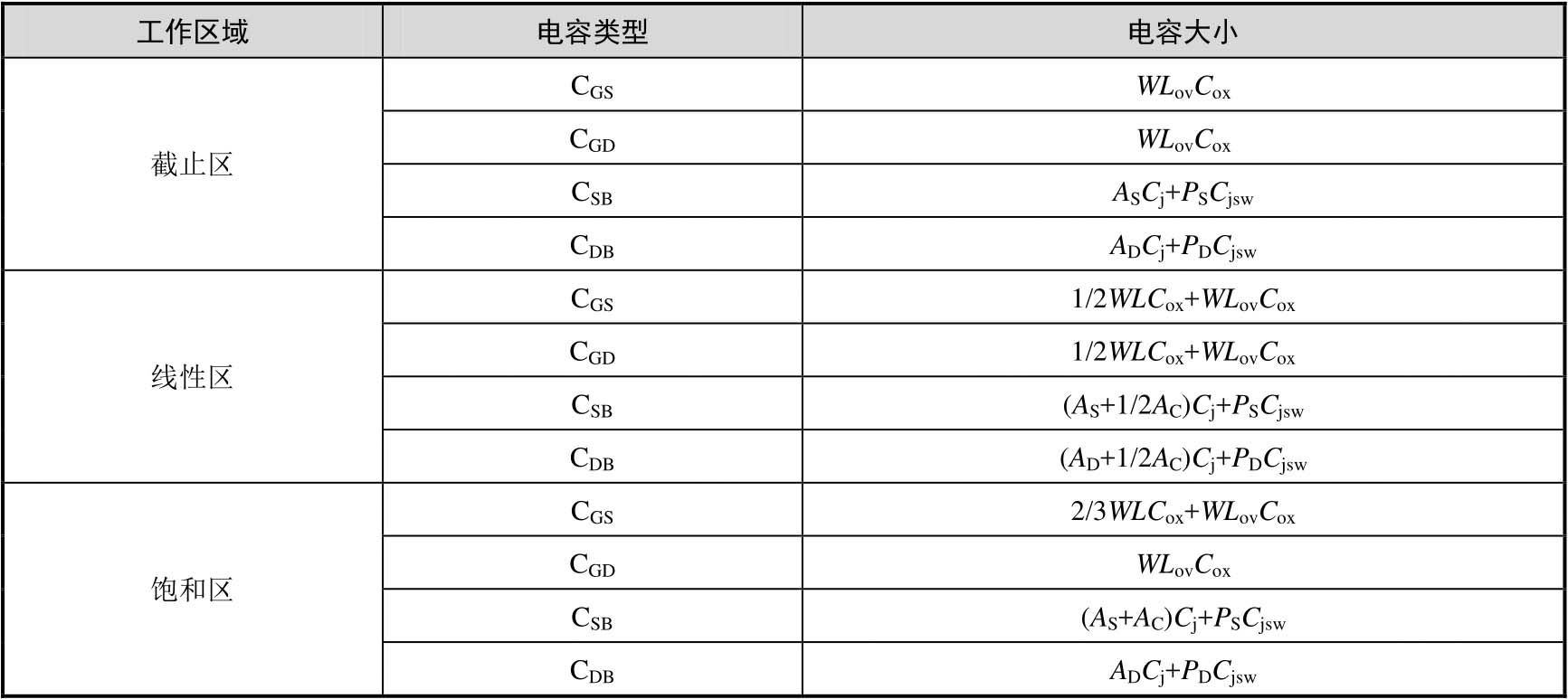 | 工作区域 | 电容类型 | 电容大小 |
|---|---|---|
| 截止区 | $C_{GS}$ | $WL_{ov}C_{ox}$ |
|  | $C_{GD}$ | $WL_{ov}C_{ox}$ |
|  | $C_{SB}$ | $A_SC_j+P_SC_{jsw}$ |
|  | $C_{DB}$ | $A_DC_j+P_DC_{jsw}$ |
| 线性区 | $C_{GS}$ | $1/2WLC_{ox}+WL_{ov}C_{ox}$ |
|  | $C_{GD}$ | $1/2WLC_{ox}+WL_{ov}C_{ox}$ |
|  | $C_{SB}$ | $(A_S+1/2A_C)C_j+P_SC_{jsw}$ |
|  | $C_{DB}$ | $(A_D+1/2A_C)C_j+P_DC_{jsw}$ |
| 饱和区 | $C_{GS}$ | $2/3WLC_{ox}+WL_{ov}C_{ox}$ |
|  | $C_{GD}$ | $WL_{ov}C_{ox}$ |
|  | $C_{SB}$ | $(A_S+A_C)C_j+P_SC_{jsw}$ |
|  | $C_{DB}$ | $A_DC_j+P_DC_{jsw}$ |